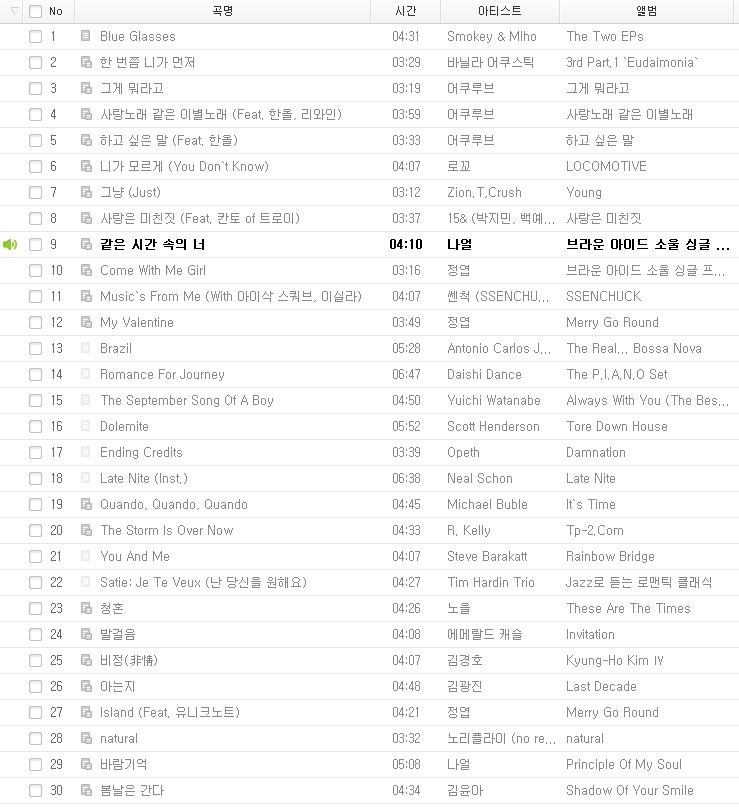 | No | 곡명 | 시간 | 아티스트 | 앨범 |
|---|---|---|---|---|
| 1 | Blue Glasses | 04:31 | Smokey & Miho | The Two EPs |
| 2 | 한 번쯤 니가 먼저 | 03:29 | 바닐라 어쿠스틱 | 3rd Part.1 `Eudaimonia` |
| 3 | 그게 뭐라고 | 03:19 | 어쿠루브 | 그게 뭐라고 |
| 4 | 사랑노래 같은 이별노래 (Feat. 한올, 리와인) | 03:59 | 어쿠루브 | 사랑노래 같은 이별노래 |
| 5 | 하고 싶은 말 (Feat. 한올) | 03:33 | 어쿠루브 | 하고 싶은 말 |
| 6 | 니가 모르게 (You Don`t Know) | 04:07 | 로꼬 | LOCOMOTIVE |
| 7 | 그냥 (Just) | 03:12 | Zion.T,Crush | Young |
| 8 | 사랑은 미친짓 (Feat. 칸토 of 트로이) | 03:37 | 15& (박지민, 백예... | 사랑은 미친짓 |
| 9 | 같은 시간 속의 너 | 04:10 | 나얼 | 브라운 아이드 소울 싱글 ... |
| 10 | Come With Me Girl | 03:16 | 정엽 | 브라운 아이드 소울 싱글 프... |
| 11 | Music`s From Me (With 아이삭 스쿼브, 이실라) | 04:07 | 쎈척 (SSENCHU... | SSENCHUCK |
| 12 | My Valentine | 03:49 | 정엽 | Merry Go Round |
| 13 | Brazil | 05:28 | Antonio Carlos J... | The Real... Bossa Nova |
| 14 | Romance For Journey | 06:47 | Daishi Dance | The P.I.A.N.O Set |
| 15 | The September Song Of A Boy | 04:50 | Yuichi Watanabe | Always With You (The Bes... |
| 16 | Dolemite | 05:52 | Scott Henderson | Tore Down House |
| 17 | Ending Credits | 03:39 | Opeth | Damnation |
| 18 | Late Nite (Inst.) | 06:38 | Neal Schon | Late Nite |
| 19 | Quando, Quando, Quando | 04:45 | Michael Buble | It`s Time |
| 20 | The Storm Is Over Now | 04:33 | R. Kelly | Tp-2.Com |
| 21 | You And Me | 04:07 | Steve Barakatt | Rainbow Bridge |
| 22 | Satie: Je Te Veux (난 당신을 원해요) | 04:27 | Tim Hardin Trio | Jazz로 듣는 로맨틱 클래식 |
| 23 | 청혼 | 04:26 | 노을 | These Are The Times |
| 24 | 발걸음 | 04:08 | 에메랄드 캐슬 | Invitation |
| 25 | 비정(非情) | 04:07 | 김경호 | Kyung-Ho Kim IV |
| 26 | 아는지 | 04:48 | 김광진 | Last Decade |
| 27 | Island (Feat. 유니크노트) | 04:21 | 정엽 | Merry Go Round |
| 28 | natural | 03:32 | 노리플라이 (no re... | natural |
| 29 | 바람기억 | 05:08 | 나얼 | Principle Of My Soul |
| 30 | 봄날은 간다 | 04:34 | 김윤아 | Shadow Of Your Smile |